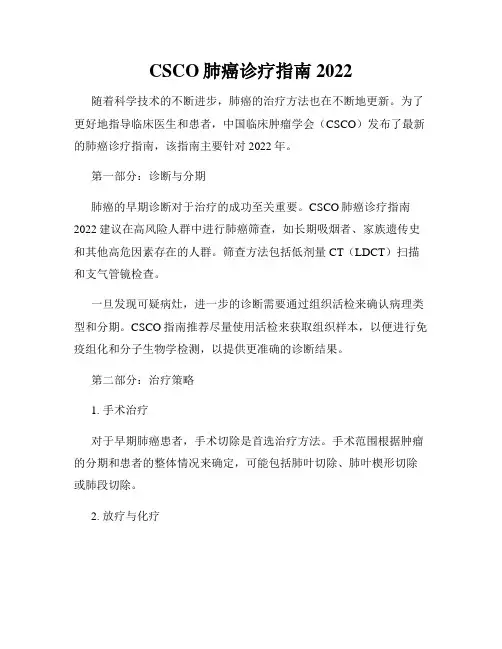 CSCO 肺癌诊疗指南 2022

随着科学技术的不断进步，肺癌的治疗方法也在不断地更新。为了更好地指导临床医生和患者，中国临床肿瘤学会（CSCO）发布了最新的肺癌诊疗指南，该指南主要针对 2022 年。

第一部分：诊断与分期

肺癌的早期诊断对于治疗的成功至关重要。CSCO 肺癌诊疗指南 2022 建议在高风险人群中进行肺癌筛查，如长期吸烟者、家族遗传史和其他高危因素存在的人群。筛查方法包括低剂量 CT（LDCT）扫描和支气管镜检查。

一旦发现可疑病灶，进一步的诊断需要通过组织活检来确认病理类型和分期。CSCO 指南推荐尽量使用活检来获取组织样本，以便进行免疫组化和分子生物学检测，以提供更准确的诊断结果。

第二部分：治疗策略

1. 手术治疗

对于早期肺癌患者，手术切除是首选治疗方法。手术范围根据肿瘤的分期和患者的整体情况来确定，可能包括肺叶切除、肺叶楔形切除或肺段切除。

2. 放疗与化疗